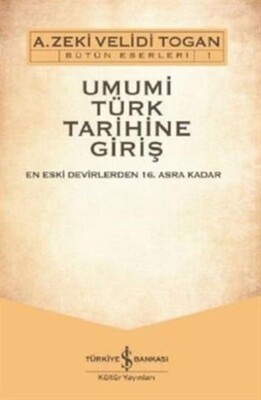 A. ZEKİ VELİDİ TOGAN
BÜTÜN ESERLERİ 1

UMUMİ TÜRK TARİHİNE GİRİŞ

EN ESKİ DEVİRLERDEN 16. ASRA KADAR

TÜRKİYE İŞ BANKASI
Kültür Yayınları